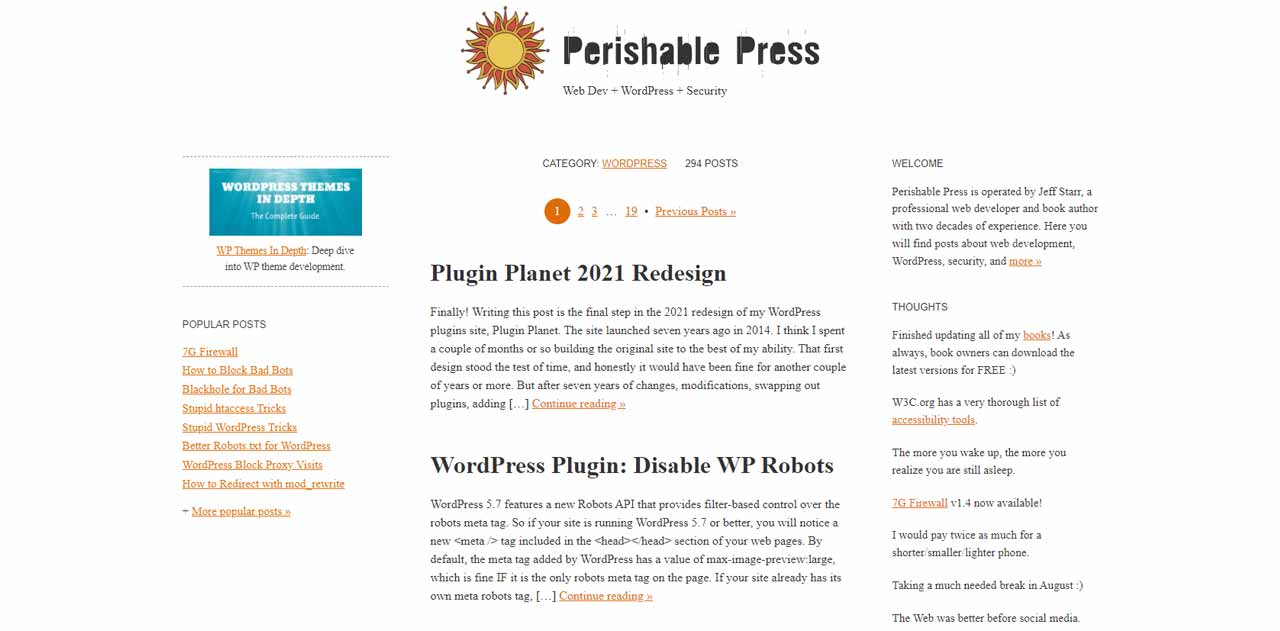 Perishable Press

Web Dev + WordPress + Security

WORDPRESS THEMES IN DEPTH

The Complete Guide

WP Themes In Depth: Deep dive into WP theme development.

POPULAR POSTS

7G Firewall

How to Block Bad Bots

Blackhole for Bad Bots

Stupid htaccess Tricks

Stupid WordPress Tricks

Better Robots.txt for WordPress

WordPress Block Proxy Visits

How to Redirect with mod_rewrite

+ More popular posts »

CATEGORY: WORDPRESS 294 POSTS

1 2 3 … 19 • Previous Posts »

Plugin Planet 2021 Redesign

Finally! Writing this post is the final step in the 2021 redesign of my WordPress plugins site, Plugin Planet. The site launched seven years ago in 2014. I think I spent a couple of months or so building the original site to the best of my ability. That first design stood the test of time, and honestly it would have been fine for another couple of years or more. But after seven years of changes, modifications, swapping out plugins, adding […] Continue reading »

WordPress Plugin: Disable WP Robots

WordPress 5.7 features a new Robots API that provides filter-based control over the robots meta tag. So if your site is running WordPress 5.7 or better, you will notice a new <meta /> tag included in the <head></head> section of your web pages. By default, the meta tag added by WordPress has a value of max-image-preview:large, which is fine IF it is the only robots meta tag on the page. If your site already has its own meta robots tag, […] Continue reading »

WELCOME

Perishable Press is operated by Jeff Starr, a professional web developer and book author with two decades of experience. Here you will find posts about web development, WordPress, security, and more »

THOUGHTS

Finished updating all of my books! As always, book owners can download the latest versions for FREE :)

W3C.org has a very thorough list of accessibility tools.

The more you wake up, the more you realize you are still asleep.

7G Firewall v1.4 now available!

I would pay twice as much for a shorter/smaller/lighter phone.

Taking a much needed break in August :)

The Web was better before social media.